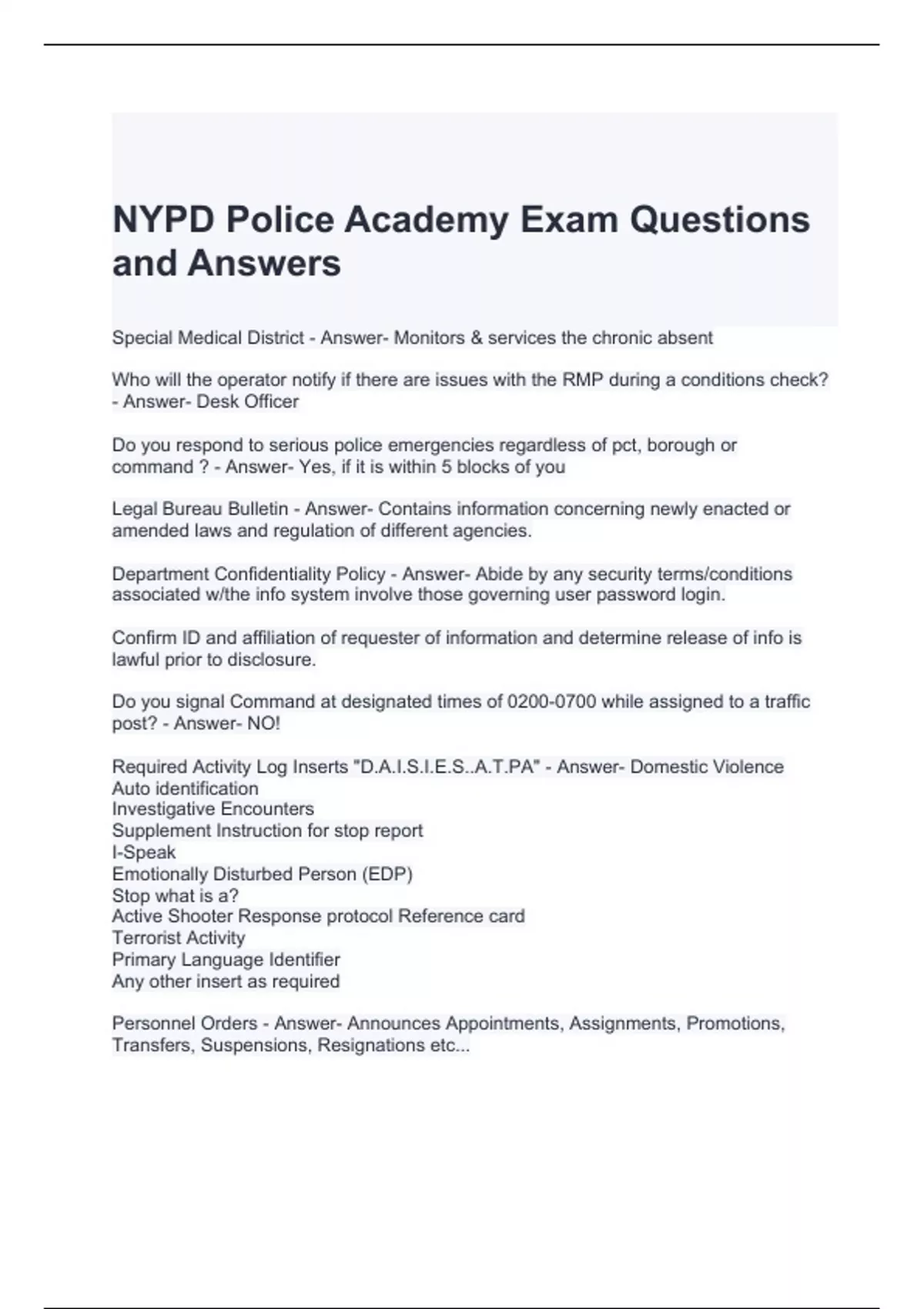 NYPD Police Academy Exam Questions and Answers

Special Medical District - Answer- Monitors & services the chronic absent

Who will the operator notify if there are issues with the RMP during a conditions check? - Answer- Desk Officer

Do you respond to serious police emergencies regardless of pct, borough or command ? - Answer- Yes, if it is within 5 blocks of you

Legal Bureau Bulletin - Answer- Contains information concerning newly enacted or amended laws and regulation of different agencies.

Department Confidentiality Policy - Answer- Abide by any security terms/conditions associated w/the info system involve those governing user password login.

Confirm ID and affiliation of requester of information and determine release of info is lawful prior to disclosure.

Do you signal Command at designated times of 0200-0700 while assigned to a traffic post? - Answer- NO!

Required Activity Log Inserts "D.A.I.S.I.E.S..A.T.PA" - Answer- Domestic Violence
Auto identification
Investigative Encounters
Supplement Instruction for stop report
I-Speak
Emotionally Disturbed Person (EDP)
Stop what is a?
Active Shooter Response protocol Reference card
Terrorist Activity
Primary Language Identifier
Any other insert as required

Personnel Orders - Answer- Announces Appointments, Assignments, Promotions, Transfers, Suspensions, Resignations etc...